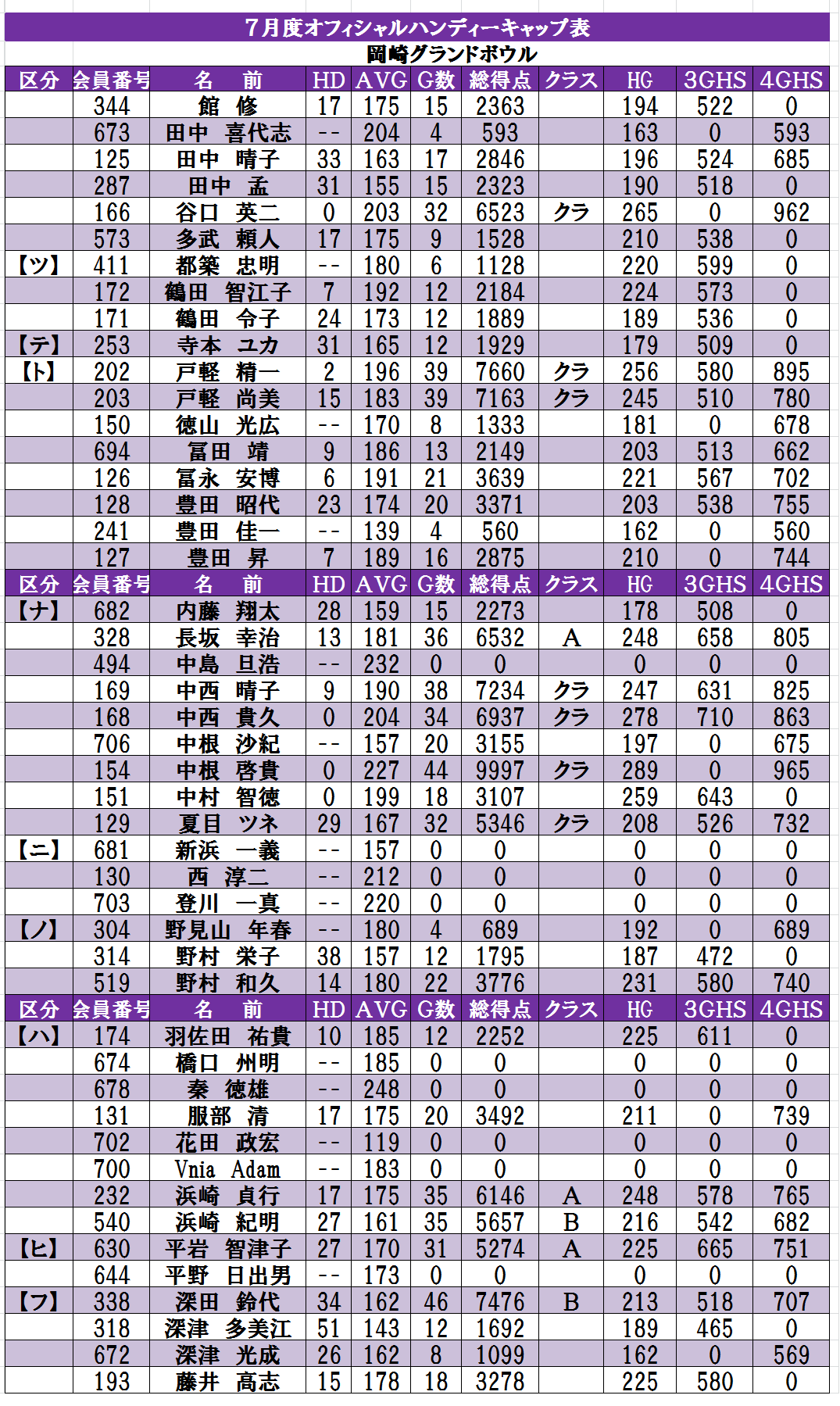 ７月度オフィシャルハンディーキャップ表

岡崎グランドボウル

| 区分 | 会員番号 | 名　前 | HD | AVG | G数 | 総得点 | クラス | HG | 3GHS | 4GHS |
|---|---|---|---|---|---|---|---|---|---|---|
| | 344 | 館　修 | 17 | 175 | 15 | 2363 | | 194 | 522 | 0 |
| | 673 | 田中　喜代志 | -- | 204 | 4 | 593 | | 163 | 0 | 593 |
| | 125 | 田中　晴子 | 33 | 163 | 17 | 2846 | | 196 | 524 | 685 |
| | 287 | 田中　孟 | 31 | 155 | 15 | 2323 | | 190 | 518 | 0 |
| | 166 | 谷口　英二 | 0 | 203 | 32 | 6523 | クラ | 265 | 0 | 962 |
| | 573 | 多武　頼人 | 17 | 175 | 9 | 1528 | | 210 | 538 | 0 |
| 【ツ】 | 411 | 都築　忠明 | -- | 180 | 6 | 1128 | | 220 | 599 | 0 |
| | 172 | 鶴田　智江子 | 7 | 192 | 12 | 2184 | | 224 | 573 | 0 |
| | 171 | 鶴田　令子 | 24 | 173 | 12 | 1889 | | 189 | 536 | 0 |
| 【テ】 | 253 | 寺本　ユカ | 31 | 165 | 12 | 1929 | | 179 | 509 | 0 |
| 【ト】 | 202 | 戸軽　精一 | 2 | 196 | 39 | 7660 | クラ | 256 | 580 | 895 |
| | 203 | 戸軽　尚美 | 15 | 183 | 39 | 7163 | クラ | 245 | 510 | 780 |
| | 150 | 徳山　光広 | -- | 170 | 8 | 1333 | | 181 | 0 | 678 |
| | 694 | 冨田　靖 | 9 | 186 | 13 | 2149 | | 203 | 513 | 662 |
| | 126 | 冨永　安博 | 6 | 191 | 21 | 3639 | | 221 | 567 | 702 |
| | 128 | 豊田　昭代 | 23 | 174 | 20 | 3371 | | 203 | 538 | 755 |
| | 241 | 豊田　佳一 | -- | 139 | 4 | 560 | | 162 | 0 | 560 |
| | 127 | 豊田　昇 | 7 | 189 | 16 | 2875 | | 210 | 0 | 744 |
| 区分 | 会員番号 | 名　前 | HD | AVG | G数 | 総得点 | クラス | HG | 3GHS | 4GHS |
| 【ナ】 | 682 | 内藤　翔太 | 28 | 159 | 15 | 2273 | | 178 | 508 | 0 |
| | 328 | 長坂　幸治 | 13 | 181 | 36 | 6532 | A | 248 | 658 | 805 |
| | 494 | 中島　旦浩 | -- | 232 | 0 | 0 | | 0 | 0 | 0 |
| | 169 | 中西　晴子 | 9 | 190 | 38 | 7234 | クラ | 247 | 631 | 825 |
| | 168 | 中西　貴久 | 0 | 204 | 34 | 6937 | クラ | 278 | 710 | 863 |
| | 706 | 中根　沙紀 | -- | 157 | 20 | 3155 | | 197 | 0 | 675 |
| | 154 | 中根　啓貴 | 0 | 227 | 44 | 9997 | クラ | 289 | 0 | 965 |
| | 151 | 中村　智徳 | 0 | 199 | 18 | 3107 | | 259 | 643 | 0 |
| | 129 | 夏目　ツネ | 29 | 167 | 32 | 5346 | クラ | 208 | 526 | 732 |
| 【ニ】 | 681 | 新浜　一義 | -- | 157 | 0 | 0 | | 0 | 0 | 0 |
| | 130 | 西　淳二 | -- | 212 | 0 | 0 | | 0 | 0 | 0 |
| | 703 | 登川　一真 | -- | 220 | 0 | 0 | | 0 | 0 | 0 |
| 【ノ】 | 304 | 野見山　年春 | -- | 180 | 4 | 689 | | 192 | 0 | 689 |
| | 314 | 野村　栄子 | 38 | 157 | 12 | 1795 | | 187 | 472 | 0 |
| | 519 | 野村　和久 | 14 | 180 | 22 | 3776 | | 231 | 580 | 740 |
| 区分 | 会員番号 | 名　前 | HD | AVG | G数 | 総得点 | クラス | HG | 3GHS | 4GHS |
| 【ハ】 | 174 | 羽佐田　祐貴 | 10 | 185 | 12 | 2252 | | 225 | 611 | 0 |
| | 674 | 橋口　州明 | -- | 185 | 0 | 0 | | 0 | 0 | 0 |
| | 678 | 秦　徳雄 | -- | 248 | 0 | 0 | | 0 | 0 | 0 |
| | 131 | 服部　清 | 17 | 175 | 20 | 3492 | | 211 | 0 | 739 |
| | 702 | 花田　政宏 | -- | 119 | 0 | 0 | | 0 | 0 | 0 |
| | 700 | Vnia　Adam | -- | 183 | 0 | 0 | | 0 | 0 | 0 |
| | 232 | 浜崎　貞行 | 17 | 175 | 35 | 6146 | A | 248 | 578 | 765 |
| | 540 | 浜崎　紀明 | 27 | 161 | 35 | 5657 | B | 216 | 542 | 682 |
| 【ヒ】 | 630 | 平岩　智津子 | 27 | 170 | 31 | 5274 | A | 225 | 665 | 751 |
| | 644 | 平野　日出男 | -- | 173 | 0 | 0 | | 0 | 0 | 0 |
| 【フ】 | 338 | 深田　鈴代 | 34 | 162 | 46 | 7476 | B | 213 | 518 | 707 |
| | 318 | 深津　多美江 | 51 | 143 | 12 | 1692 | | 189 | 465 | 0 |
| | 672 | 深津　光成 | 26 | 162 | 8 | 1099 | | 162 | 0 | 569 |
| | 193 | 藤井　高志 | 15 | 178 | 18 | 3278 | | 225 | 580 | 0 |